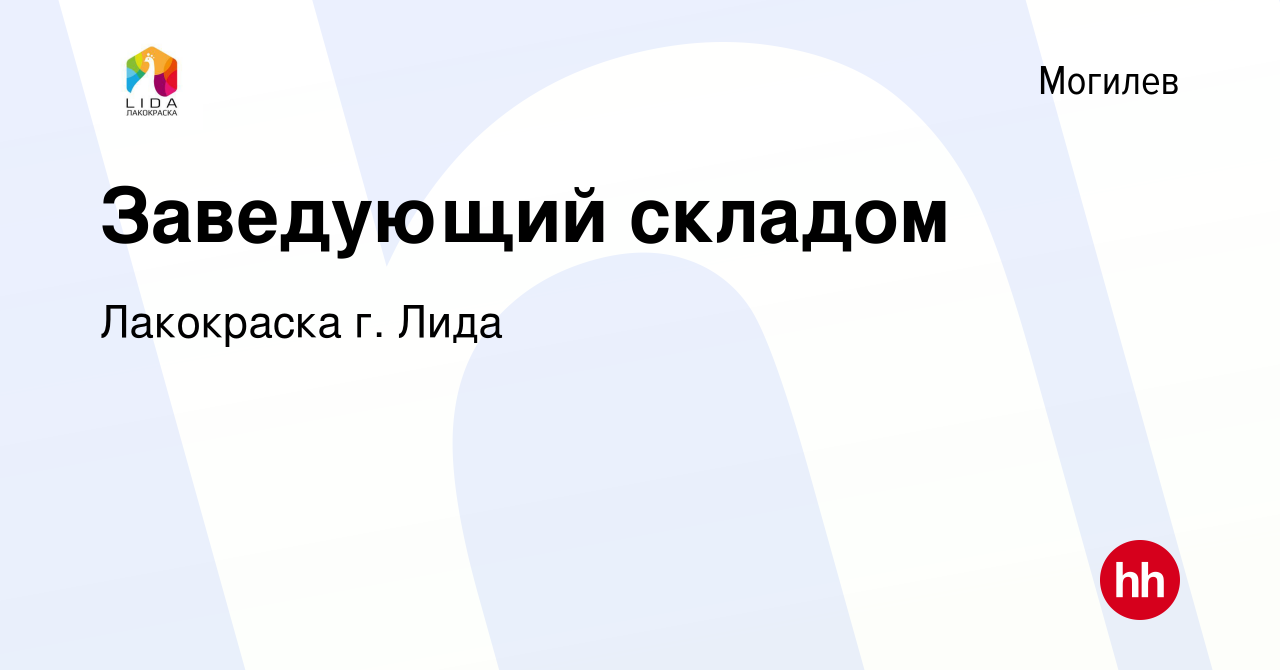 LIDA
ЛАКОКРАСКА

Могилев

Заведующий складом

Лакокраска г. Лида

hh